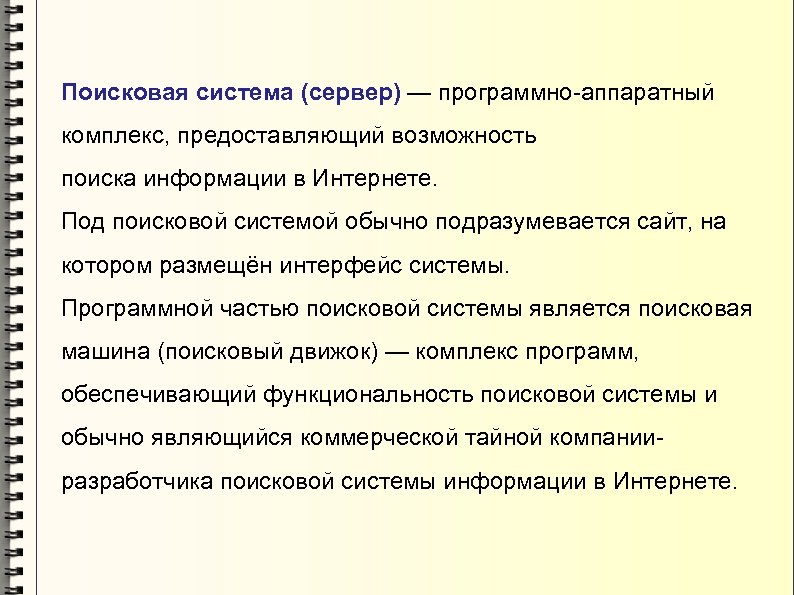 Поисковая система (сервер) — программно-аппаратный комплекс, предоставляющий возможность
поиска информации в Интернете.
Под поисковой системой обычно подразумевается сайт, на котором размещён интерфейс системы.
Программной частью поисковой системы является поисковая машина (поисковый движок) — комплекс программ, обеспечивающий функциональность поисковой системы и обычно являющийся коммерческой тайной компании-разработчика поисковой системы информации в Интернете.